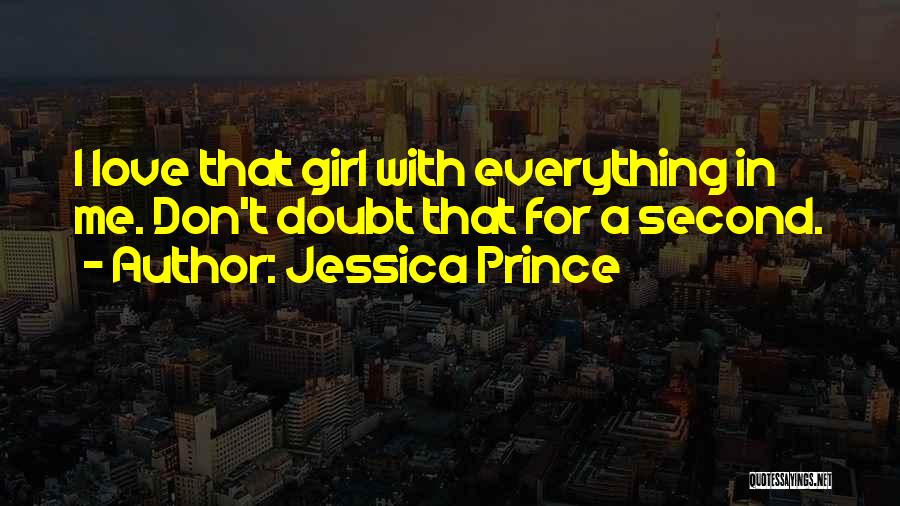 I love that girl with everything in me. Don't doubt that for a second.
- Author: Jessica Prince

QUOTESSAYINGS.NET